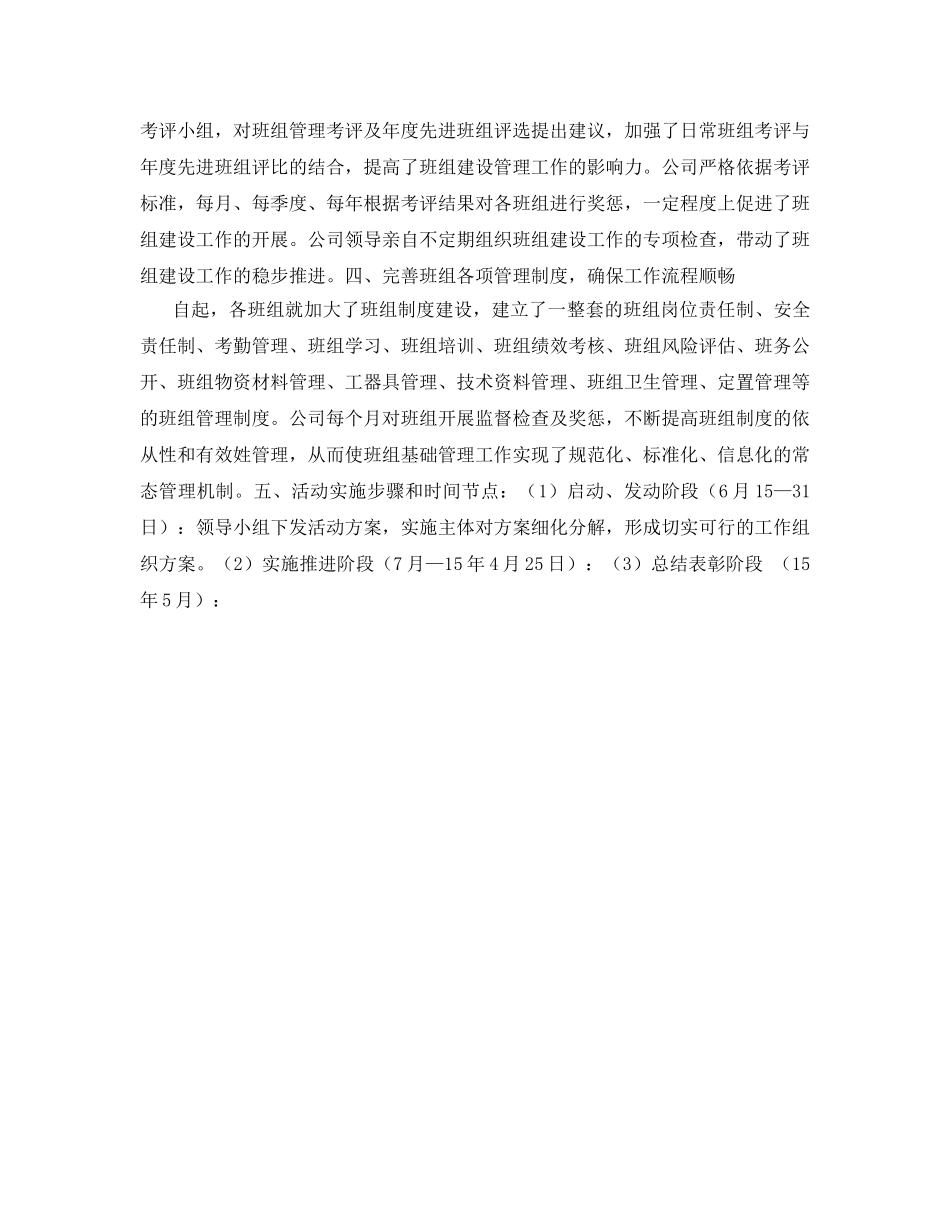 考评小组，对班组管理考评及年度先进班组评选提出建议，加强了日常班组考评与年度先进班组评比的结合，提高了班组建设管理工作的影响力。公司严格依据考评标准，每月、每季度、每年根据考评结果对各班组进行奖惩，一定程度上促进了班组建设工作的开展。公司领导亲自不定期组织班组建设工作的专项检查，带动了班组建设工作的稳步推进。四、完善班组各项管理制度，确保工作流程顺畅

自起，各班组就加大了班组制度建设，建立了一整套的班组岗位责任制、安全责任制、考勤管理、班组学习、班组培训、班组绩效考核、班组风险评估、班务公开、班组物资材料管理、工器具管理、技术资料管理、班组卫生管理、定置管理等的班组管理制度。公司每个月对班组开展监督检查及奖惩，不断提高班组制度的依从性和有效姓管理，从而使班组基础管理工作实现了规范化、标准化、信息化的常态管理机制。五、活动实施步骤和时间节点：（1）启动、发动阶段（6月15—31日）：领导小组下发活动方案，实施主体对方案细化分解，形成切实可行的工作组织方案。（2）实施推进阶段（7月—15年4月25日）：（3）总结表彰阶段 （15年5月）：